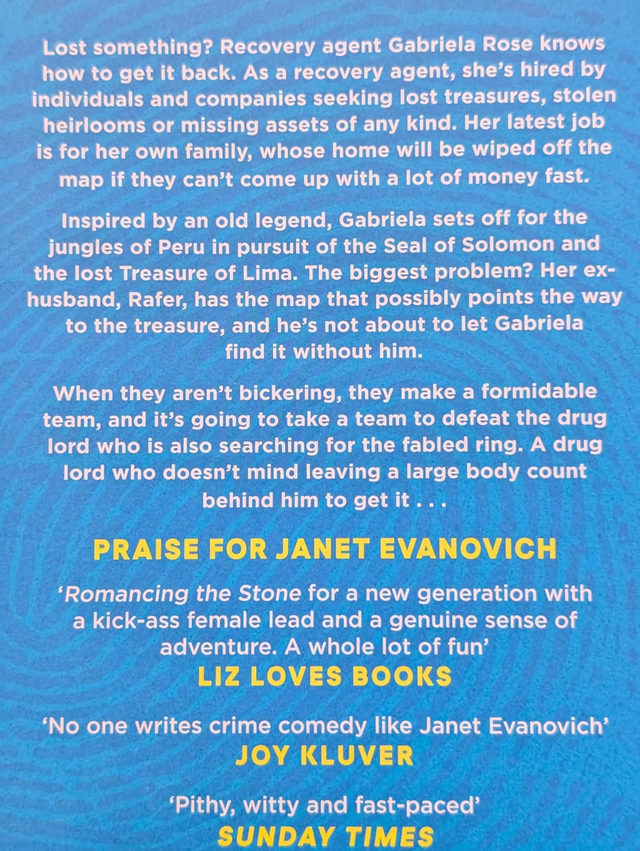 Lost something? Recovery agent Gabriela Rose knows how to get it back. As a recovery agent, she's hired by individuals and companies seeking lost treasures, stolen heirlooms or missing assets of any kind. Her latest job is for her own family, whose home will be wiped off the map if they can't come up with a lot of money fast.

Inspired by an old legend, Gabriela sets off for the jungles of Peru in pursuit of the Seal of Solomon and the lost Treasure of Lima. The biggest problem? Her ex-husband, Rafer, has the map that possibly points the way to the treasure, and he's not about to let Gabriela find it without him.

When they aren't bickering, they make a formidable team, and it's going to take a team to defeat the drug lord who is also searching for the fabled ring. A drug lord who doesn't mind leaving a large body count behind him to get it . . .

PRAISE FOR JANET EVANOVICH

'Romancing the Stone for a new generation with a kick-ass female lead and a genuine sense of adventure. A whole lot of fun'
LIZ LOVES BOOKS

'No one writes crime comedy like Janet Evanovich'
JOY KLUVER

'Pithy, witty and fast-paced'
SUNDAY TIMES